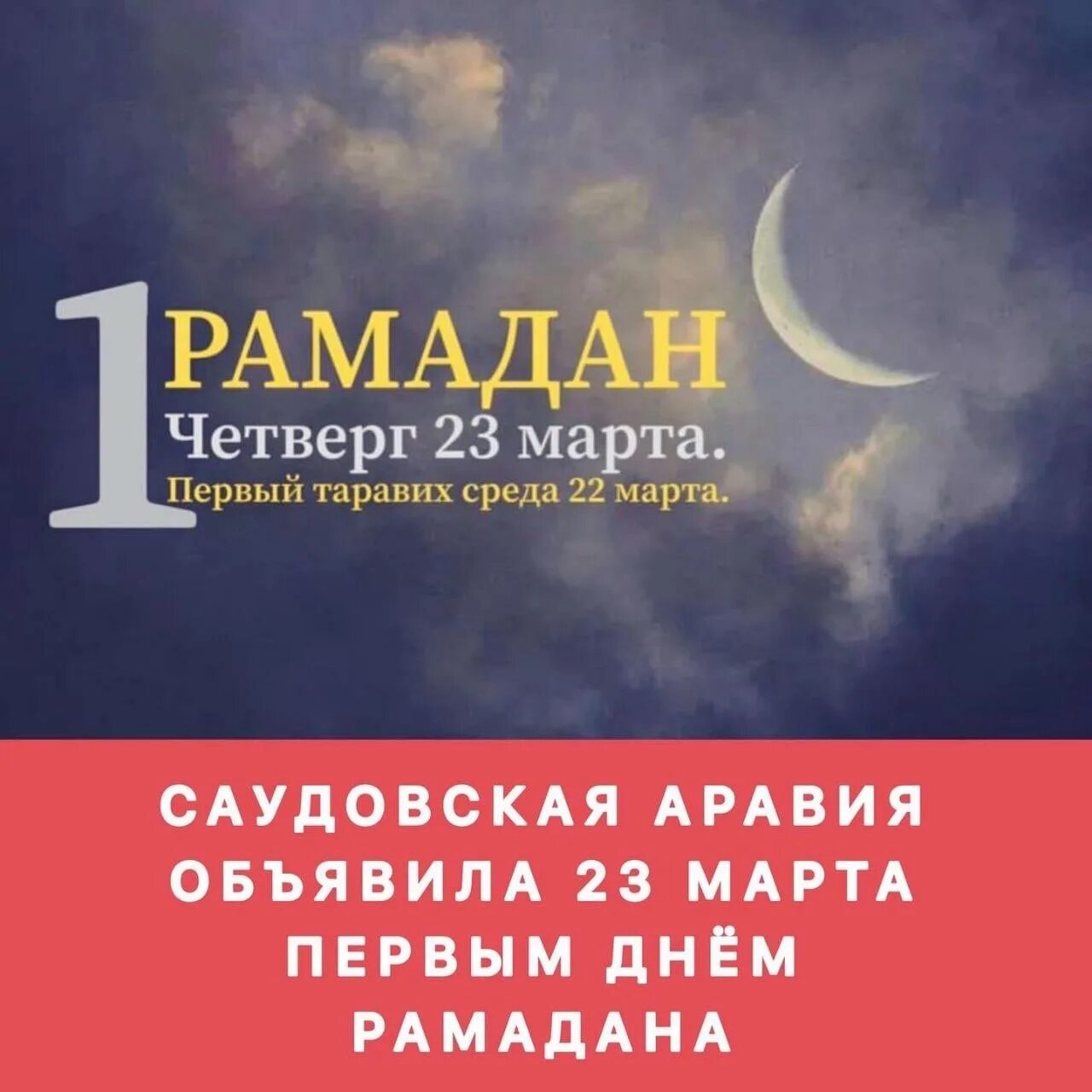 1 РАМАДАН
Четверг 23 марта.
Первый таравих среда 22 марта.

САУДОВСКАЯ АРАВИЯ ОБЪЯВИЛА 23 МАРТА ПЕРВЫМ ДНЁМ РАМАДАНА